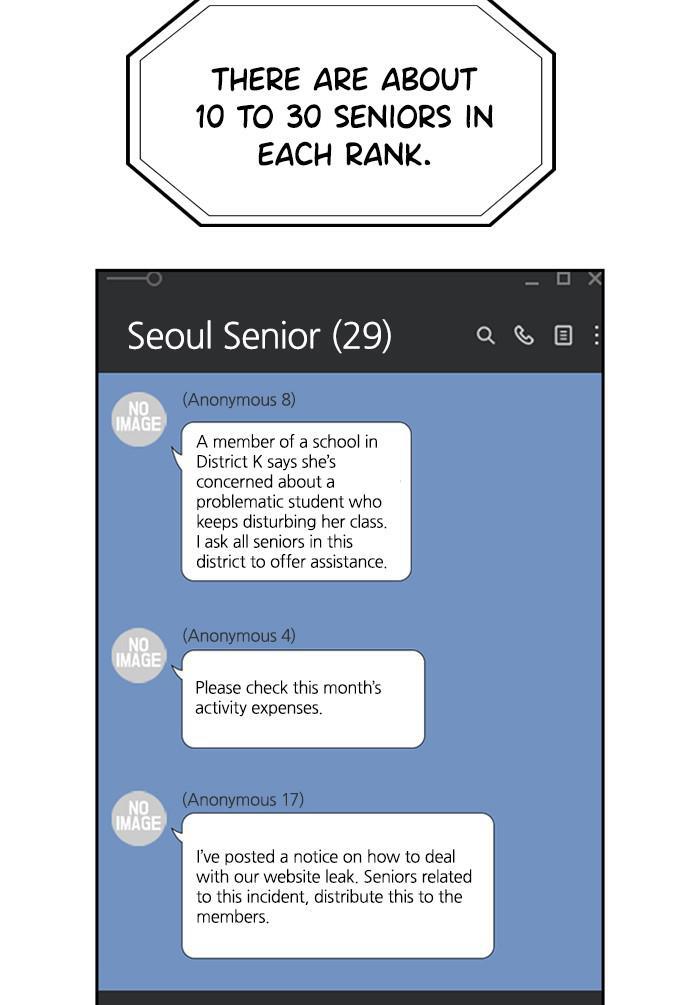 THERE ARE ABOUT 10 TO 30 SENIORS IN EACH RANK.

Seoul Senior (29)

NO IMAGE
(Anonymous 8)
A member of a school in District K says she's concerned about a problematic student who keeps disturbing her class. I ask all seniors in this district to offer assistance.

NO IMAGE
(Anonymous 4)
Please check this month's activity expenses.

NO IMAGE
(Anonymous 17)
I've posted a notice on how to deal with our website leak. Seniors related to this incident, distribute this to the members.